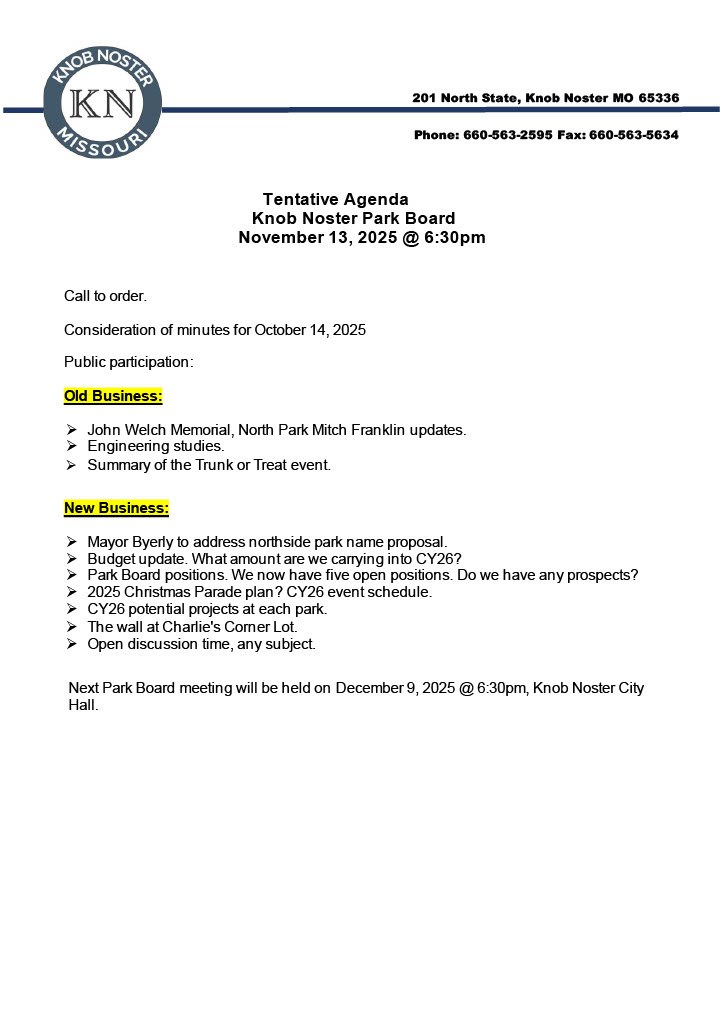 KNOB NOSTER
KN
MISSOURI

201 North State, Knob Noster MO 65336

Phone: 660-563-2595 Fax: 660-563-5634

Tentative Agenda
Knob Noster Park Board
November 13, 2025 @ 6:30pm

Call to order.

Consideration of minutes for October 14, 2025

Public participation:

Old Business:

➢ John Welch Memorial, North Park Mitch Franklin updates.
➢ Engineering studies.
➢ Summary of the Trunk or Treat event.

New Business:

➢ Mayor Byerly to address northside park name proposal.
➢ Budget update. What amount are we carrying into CY26?
➢ Park Board positions. We now have five open positions. Do we have any prospects?
➢ 2025 Christmas Parade plan? CY26 event schedule.
➢ CY26 potential projects at each park.
➢ The wall at Charlie's Corner Lot.
➢ Open discussion time, any subject.

Next Park Board meeting will be held on December 9, 2025 @ 6:30pm, Knob Noster City Hall.